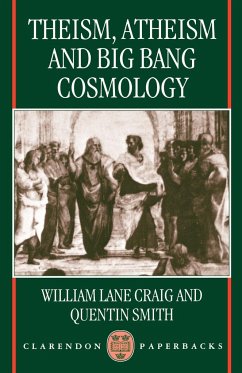 THEISM, ATHEISM AND BIG BANG COSMOLOGY

WILLIAM LANE CRAIG AND QUENTIN SMITH

CLARENDON PAPERBACKS